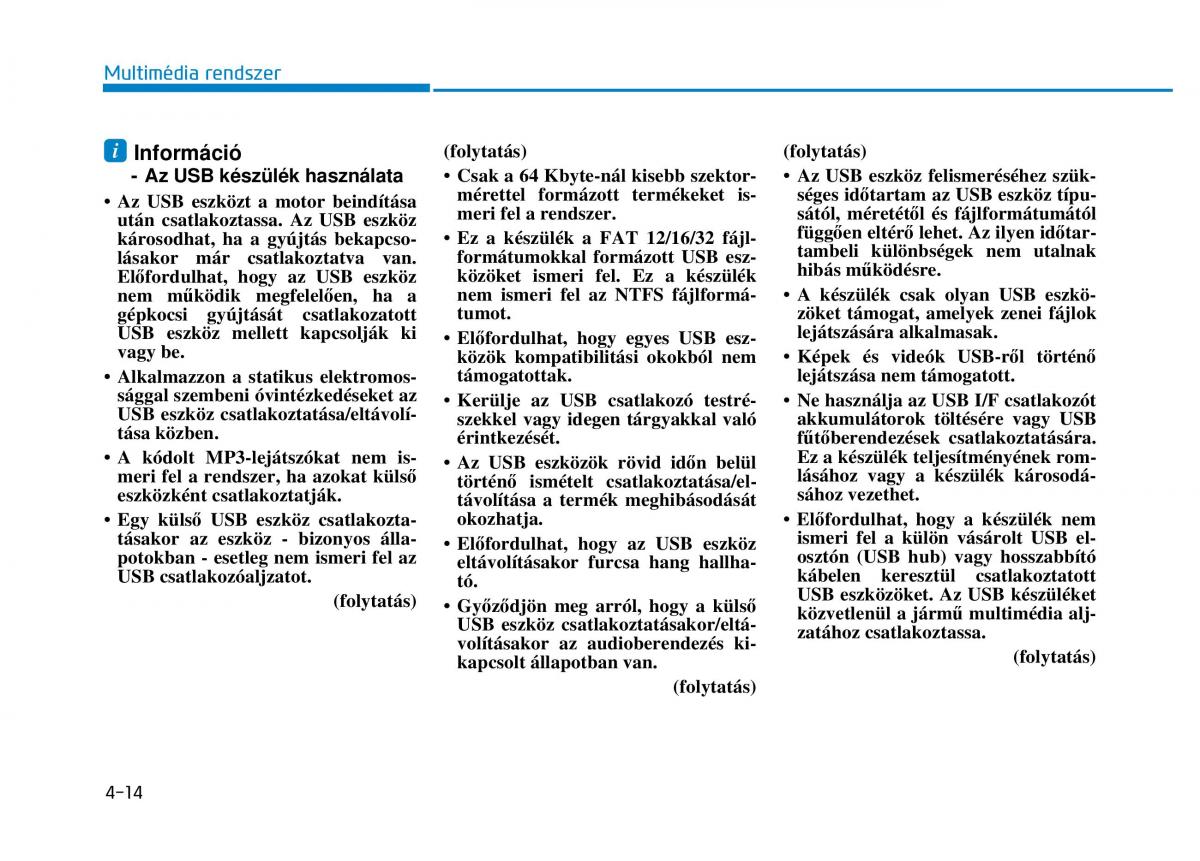 Multimédia rendszer

i Információ
- Az USB készülék használata

• Az USB eszközt a motor beindítása után csatlakoztassa. Az USB eszköz károsodhat, ha a gyújtás bekapcsolásakor már csatlakoztatva van. Előfordulhat, hogy az USB eszköz nem működik megfelelően, ha a gépkocsi gyújtását csatlakozatott USB eszköz mellett kapcsolják ki vagy be.
• Alkalmazzon a statikus elektromossággal szembeni óvintézkedéseket az USB eszköz csatlakoztatása/eltávolítása közben.
• A kódolt MP3-lejátszókat nem ismeri fel a rendszer, ha azokat külső eszközként csatlakoztatják.
• Egy külső USB eszköz csatlakoztatásakor az eszköz - bizonyos állapotokban - esetleg nem ismeri fel az USB csatlakozóaljzatot.

(folytatás)

(folytatás)
• Csak a 64 Kbyte-nál kisebb szektormérettel formázott termékeket ismeri fel a rendszer.
• Ez a készülék a FAT 12/16/32 fájlformátumokkal formázott USB eszközöket ismeri fel. Ez a készülék nem ismeri fel az NTFS fájlformátumot.
• Előfordulhat, hogy egyes USB eszközök kompatibilitási okokból nem támogatottak.
• Kerülje az USB csatlakozó testrészekkel vagy idegen tárgyakkal való érintkezését.
• Az USB eszközök rövid időn belül történő ismételt csatlakoztatása/eltávolítása a termék meghibásodását okozhatja.
• Előfordulhat, hogy az USB eszköz eltávolításakor furcsa hang hallható.
• Győződjön meg arról, hogy a külső USB eszköz csatlakoztatásakor/eltávolításakor az audioberendezés kikapcsolt állapotban van.

(folytatás)

(folytatás)
• Az USB eszköz felismeréséhez szükséges időtartam az USB eszköz típusától, méretétől és fájlformátumától függően eltérő lehet. Az ilyen időtartambeli különbségek nem utalnak hibás működésre.
• A készülék csak olyan USB eszközöket támogat, amelyek zenei fájlok lejátszására alkalmasak.
• Képek és videók USB-ről történő lejátszása nem támogatott.
• Ne használja az USB I/F csatlakozót akkumulátorok töltésére vagy USB fűtőberendezések csatlakoztatására. Ez a készülék teljesítményének romlásához vagy a készülék károsodásához vezethet.
• Előfordulhat, hogy a készülék nem ismeri fel a külön vásárolt USB elosztón (USB hub) vagy hosszabbító kábelen keresztül csatlakoztatott USB eszközöket. Az USB készüléket közvetlenül a jármű multimédia aljzatához csatlakoztassa.

(folytatás)

4-14